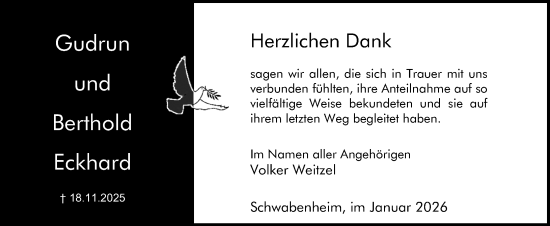 Gudrun
und
Berthold
Eckhard

† 18.11.2025

Herzlichen Dank

sagen wir allen, die sich in Trauer mit uns verbunden fühlten, ihre Anteilnahme auf so vielfältige Weise bekundeten und sie auf ihrem letzten Weg begleitet haben.

Im Namen aller Angehörigen
Volker Weitzel

Schwabenheim, im Januar 2026